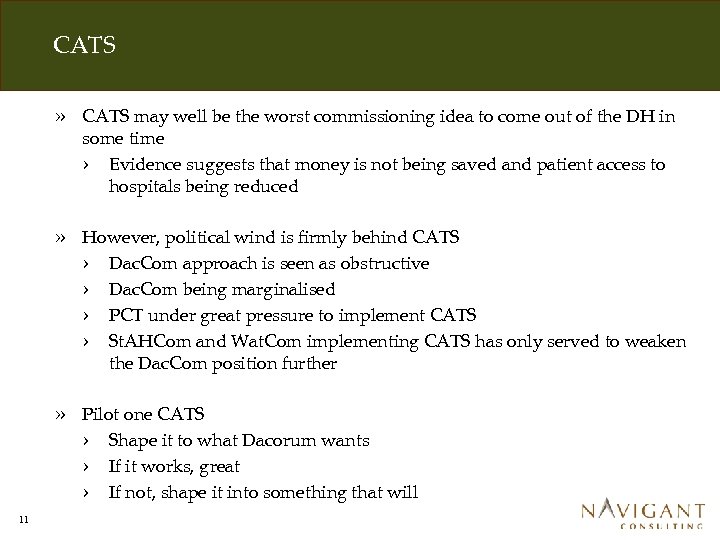 CATS

» CATS may well be the worst commissioning idea to come out of the DH in some time

› Evidence suggests that money is not being saved and patient access to hospitals being reduced

» However, political wind is firmly behind CATS

› DacCom approach is seen as obstructive

› DacCom being marginalised

› PCT under great pressure to implement CATS

› StAHCom and WatCom implementing CATS has only served to weaken the DacCom position further

» Pilot one CATS

› Shape it to what Dacorum wants

› If it works, great

› If not, shape it into something that will

11

NAVIGANT CONSULTING